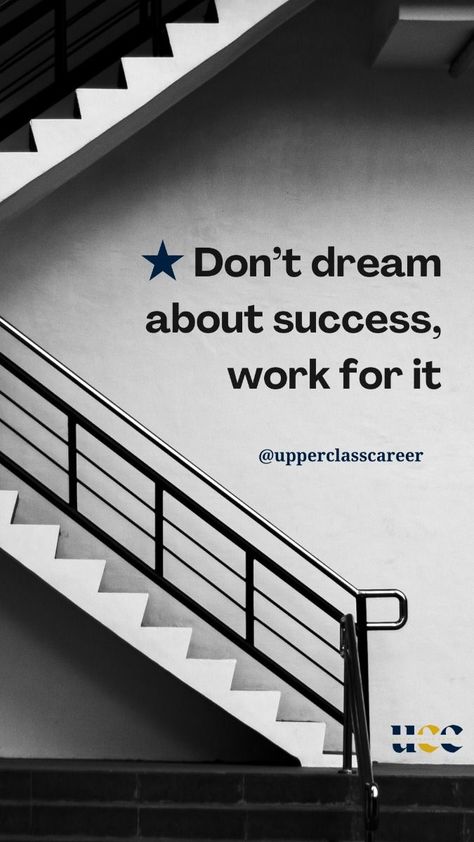 ★ Don't dream about success, work for it

@upperclasscareer

ucc